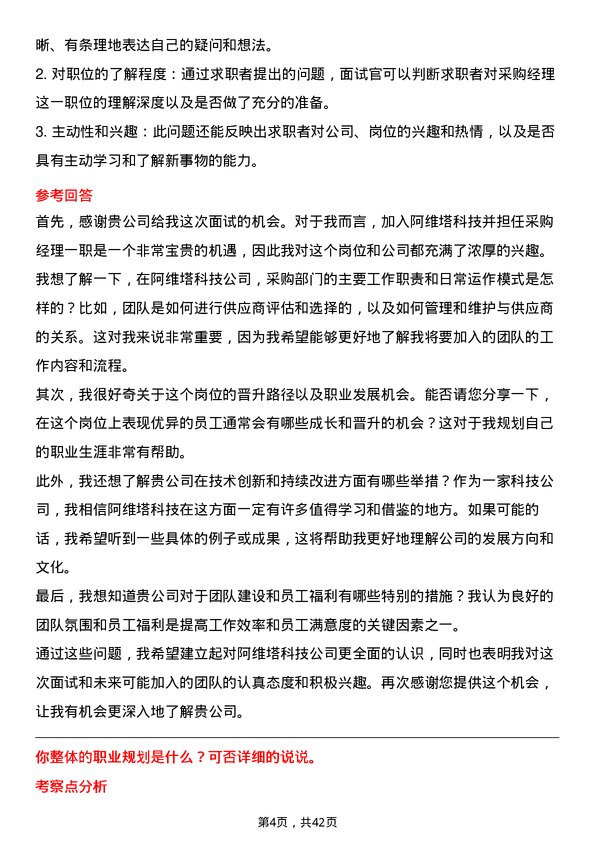 晰、有条理地表达自己的疑问和想法。

2. 对职位的了解程度：通过求职者提出的问题，面试官可以判断求职者对采购经理这一职位的理解深度以及是否做了充分的准备。

3. 主动性和兴趣：此问题还能反映出求职者对公司、岗位的兴趣和热情，以及是否具有主动学习和了解新事物的能力。

参考回答

首先，感谢贵公司给我这次面试的机会。对于我而言，加入阿维塔科技并担任采购经理一职是一个非常宝贵的机遇，因此我对这个岗位和公司都充满了浓厚的兴趣。

我想了解一下，在阿维塔科技公司，采购部门的主要工作职责和日常运作模式是怎样的？比如，团队是如何进行供应商评估和选择的，以及如何管理和维护与供应商的关系。这对我来说非常重要，因为我希望能够更好地了解我将要加入的团队的工作内容和流程。

其次，我很好奇关于这个岗位的晋升路径以及职业发展机会。能否请您分享一下，在这个岗位上表现优异的员工通常会有哪些成长和晋升的机会？这对于我规划自己的职业生涯非常有帮助。

此外，我还想了解贵公司在技术创新和持续改进方面有哪些举措？作为一家科技公司，我相信阿维塔科技在这方面一定有许多值得学习和借鉴的地方。如果可能的话，我希望听到一些具体的例子或成果，这将帮助我更好地理解公司的发展方向和文化。

最后，我想知道贵公司对于团队建设和员工福利有哪些特别的措施？我认为良好的团队氛围和员工福利是提高工作效率和员工满意度的关键因素之一。

通过这些问题，我希望建立起对阿维塔科技公司更全面的认识，同时也表明我对这次面试和未来可能加入的团队的认真态度和积极兴趣。再次感谢您提供这个机会，让我有机会更深入地了解贵公司。

你整体的职业规划是什么？可否详细的说说。

考察点分析

第4页，共42页